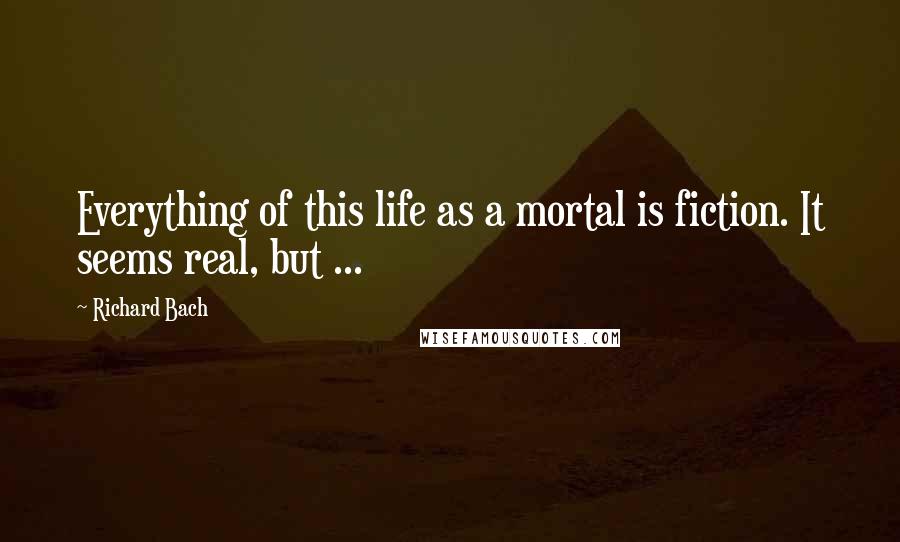 Everything of this life as a mortal is fiction. It seems real, but ...

~ Richard Bach

WISEFAMOUSQUOTES.COM